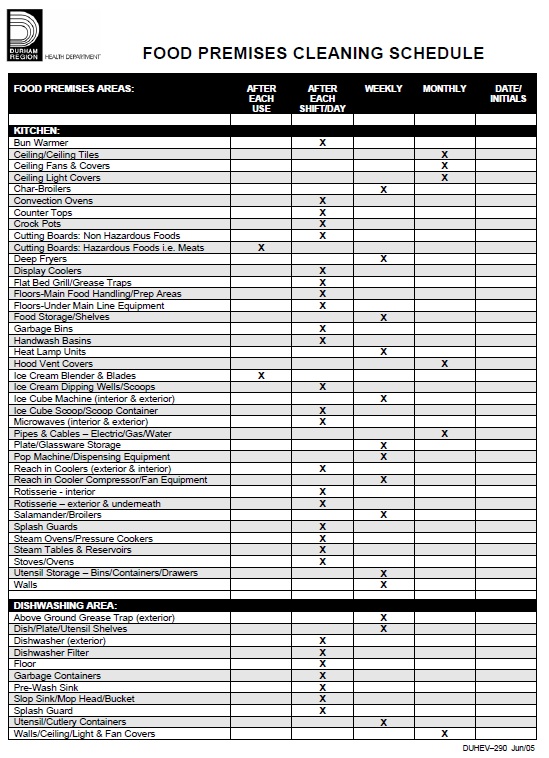 DURHAM REGION HEALTH DEPARTMENT

FOOD PREMISES CLEANING SCHEDULE

| FOOD PREMISES AREAS: | AFTER EACH USE | AFTER EACH SHIFT/DAY | WEEKLY | MONTHLY | DATE/ INITIALS |
|---|---|---|---|---|---|
| | | | | | |
| KITCHEN: | | | | | |
| Bun Warmer | | X | | | |
| Ceiling/Ceiling Tiles | | | | X | |
| Ceiling Fans & Covers | | | | X | |
| Ceiling Light Covers | | | | X | |
| Char-Broilers | | | X | | |
| Convection Ovens | | X | | | |
| Counter Tops | | X | | | |
| Crock Pots | | X | | | |
| Cutting Boards: Non Hazardous Foods | | X | | | |
| Cutting Boards: Hazardous Foods i.e. Meats | X | | | | |
| Deep Fryers | | | X | | |
| Display Coolers | | X | | | |
| Flat Bed Grill/Grease Traps | | X | | | |
| Floors-Main Food Handling/Prep Areas | | X | | | |
| Floors-Under Main Line Equipment | | X | | | |
| Food Storage/Shelves | | | X | | |
| Garbage Bins | | X | | | |
| Handwash Basins | | X | | | |
| Heat Lamp Units | | | X | | |
| Hood Vent Covers | | | | X | |
| Ice Cream Blender & Blades | X | | | | |
| Ice Cream Dipping Wells/Scoops | | X | | | |
| Ice Cube Machine (interior & exterior) | | | X | | |
| Ice Cube Scoop/Scoop Container | | X | | | |
| Microwaves (interior & exterior) | | X | | | |
| Pipes & Cables – Electric/Gas/Water | | | | X | |
| Plate/Glassware Storage | | | X | | |
| Pop Machine/Dispensing Equipment | | | X | | |
| Reach in Coolers (exterior & interior) | | X | | | |
| Reach in Cooler Compressor/Fan Equipment | | | X | | |
| Rotisserie - interior | | X | | | |
| Rotisserie – exterior & underneath | | X | | | |
| Salamander/Broilers | | | X | | |
| Splash Guards | | X | | | |
| Steam Ovens/Pressure Cookers | | X | | | |
| Steam Tables & Reservoirs | | X | | | |
| Stoves/Ovens | | X | | | |
| Utensil Storage – Bins/Containers/Drawers | | | X | | |
| Walls | | | X | | |
| | | | | | |
| DISHWASHING AREA: | | | | | |
| Above Ground Grease Trap (exterior) | | | X | | |
| Dish/Plate/Utensil Shelves | | | X | | |
| Dishwasher (exterior) | | X | | | |
| Dishwasher Filter | | X | | | |
| Floor | | X | | | |
| Garbage Containers | | X | | | |
| Pre-Wash Sink | | X | | | |
| Slop Sink/Mop Head/Bucket | | X | | | |
| Splash Guard | | X | | | |
| Utensil/Cutlery Containers | | | X | | |
| Walls/Ceiling/Light & Fan Covers | | | | X | |

DUHEV–290 Jun/05